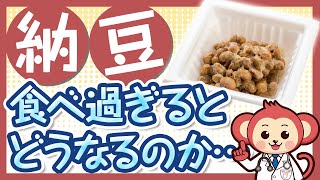 納豆

食べ過ぎると
どうなるのか…